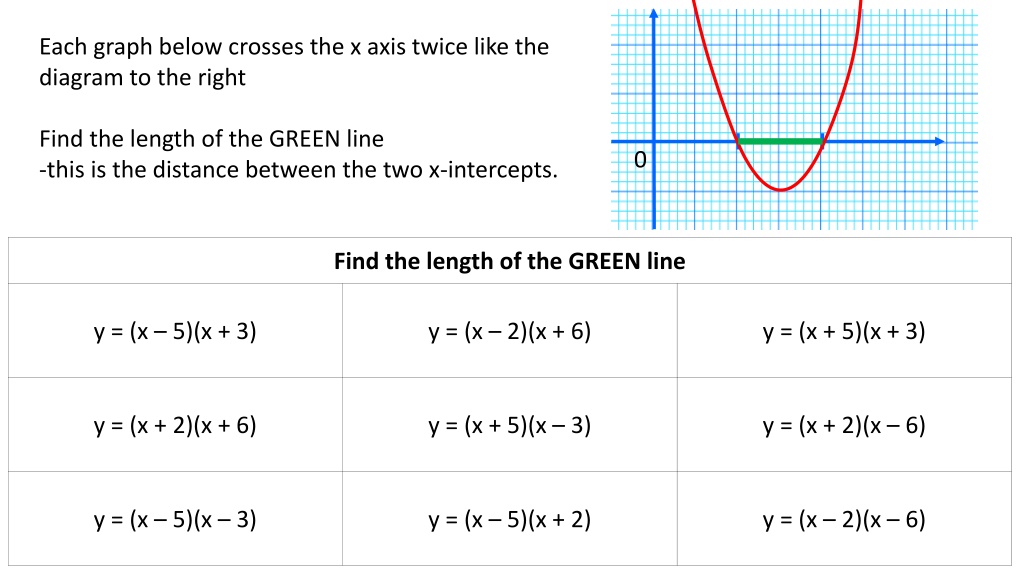 Each graph below crosses the x axis twice like the diagram to the right

Find the length of the GREEN line
-this is the distance between the two x-intercepts.

0

| Find the length of the GREEN line | | |
|---|---|---|
| $y = (x - 5)(x + 3)$ | $y = (x - 2)(x + 6)$ | $y = (x + 5)(x + 3)$ |
| $y = (x + 2)(x + 6)$ | $y = (x + 5)(x - 3)$ | $y = (x + 2)(x - 6)$ |
| $y = (x - 5)(x - 3)$ | $y = (x - 5)(x + 2)$ | $y = (x - 2)(x - 6)$ |